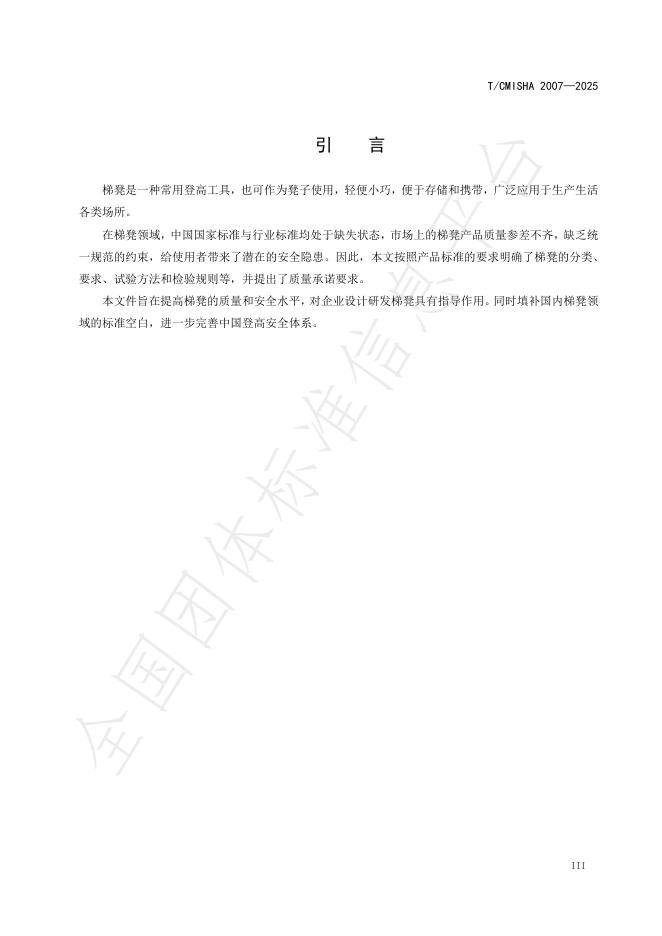 T/CMISHA 2007—2025

引　言

梯凳是一种常用登高工具，也可作为凳子使用，轻便小巧，便于存储和携带，广泛应用于生产生活各类场所。

在梯凳领域，中国国家标准与行业标准均处于缺失状态，市场上的梯凳产品质量参差不齐，缺乏统一规范的约束，给使用者带来了潜在的安全隐患。因此，本文按照产品标准的要求明确了梯凳的分类、要求、试验方法和检验规则等，并提出了质量承诺要求。

本文件旨在提高梯凳的质量和安全水平，对企业设计研发梯凳具有指导作用。同时填补国内梯凳领域的标准空白，进一步完善中国登高安全体系。

III

全国团体标准信息平台